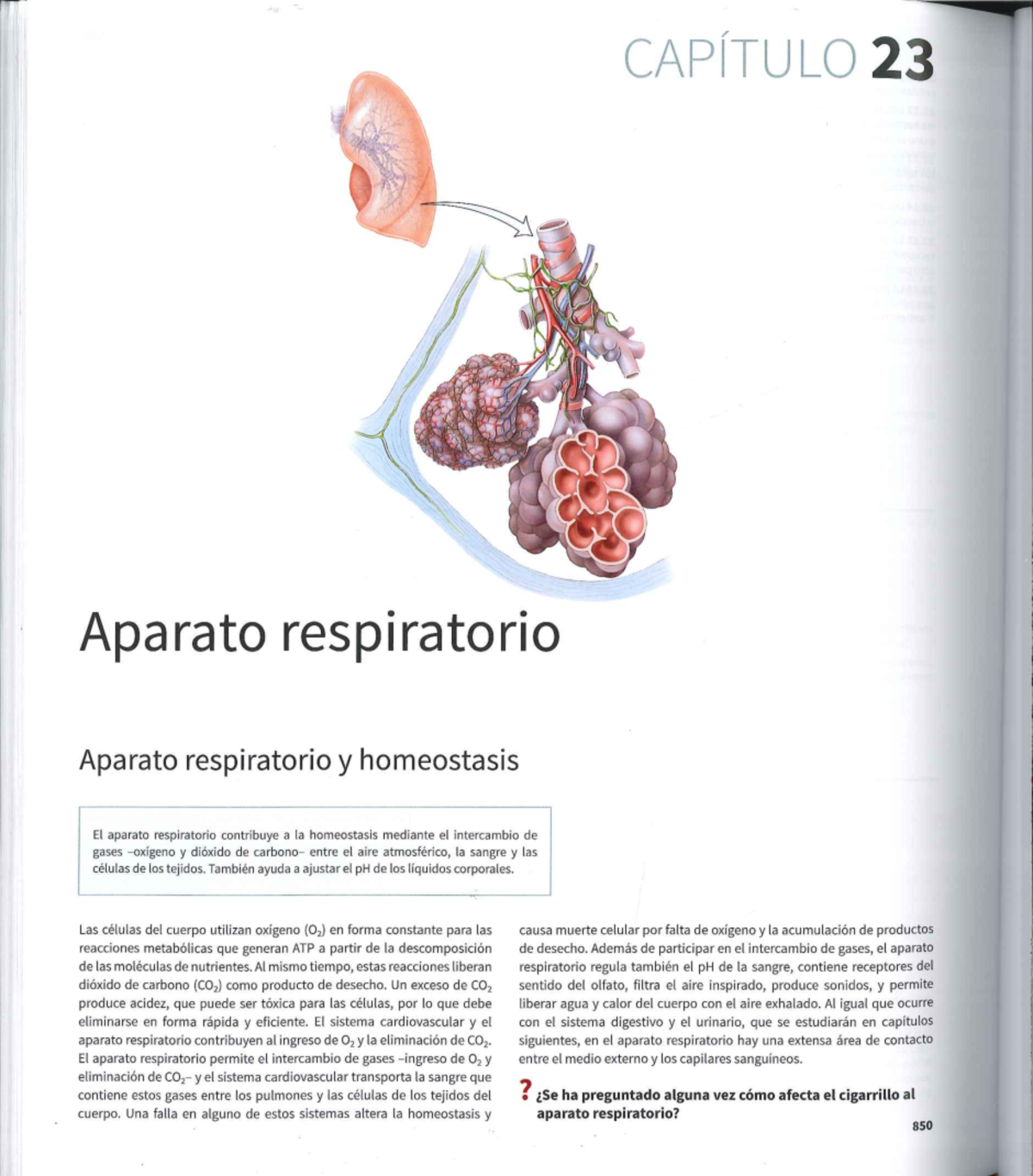 CAPÍTULO 23

Aparato respiratorio

Aparato respiratorio y homeostasis

El aparato respiratorio contribuye a la homeostasis mediante el intercambio de gases –oxígeno y dióxido de carbono– entre el aire atmosférico, la sangre y las células de los tejidos. También ayuda a ajustar el pH de los líquidos corporales.

Las células del cuerpo utilizan oxígeno ($O_2$) en forma constante para las reacciones metabólicas que generan ATP a partir de la descomposición de las moléculas de nutrientes. Al mismo tiempo, estas reacciones liberan dióxido de carbono ($CO_2$) como producto de desecho. Un exceso de $CO_2$ produce acidez, que puede ser tóxica para las células, por lo que debe eliminarse en forma rápida y eficiente. El sistema cardiovascular y el aparato respiratorio contribuyen al ingreso de $O_2$ y la eliminación de $CO_2$. El aparato respiratorio permite el intercambio de gases –ingreso de $O_2$ y eliminación de $CO_2$– y el sistema cardiovascular transporta la sangre que contiene estos gases entre los pulmones y las células de los tejidos del cuerpo. Una falla en alguno de estos sistemas altera la homeostasis y causa muerte celular por falta de oxígeno y la acumulación de productos de desecho. Además de participar en el intercambio de gases, el aparato respiratorio regula también el pH de la sangre, contiene receptores del sentido del olfato, filtra el aire inspirado, produce sonidos, y permite liberar agua y calor del cuerpo con el aire exhalado. Al igual que ocurre con el sistema digestivo y el urinario, que se estudiarán en capítulos siguientes, en el aparato respiratorio hay una extensa área de contacto entre el medio externo y los capilares sanguíneos.

? ¿Se ha preguntado alguna vez cómo afecta el cigarrillo al aparato respiratorio?

850